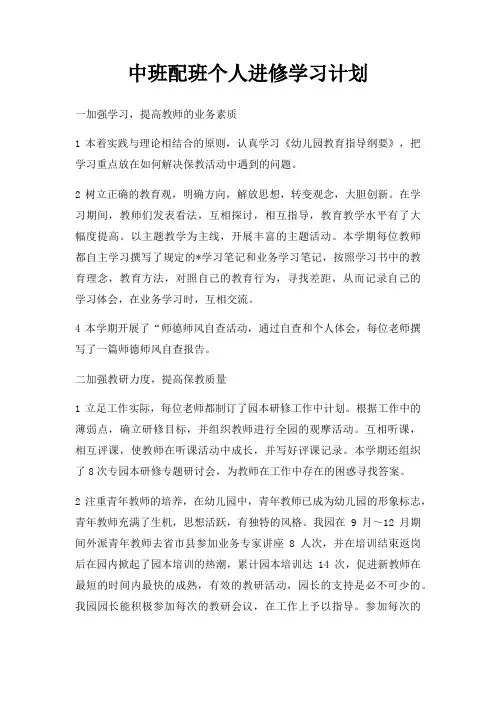 中班配班个人进修学习计划

一加强学习，提高教师的业务素质

1 本着实践与理论相结合的原则，认真学习《幼儿园教育指导纲要》，把学习重点放在如何解决保教活动中遇到的问题。

2 树立正确的教育观，明确方向，解放思想，转变观念，大胆创新。在学习期间，教师们发表看法，互相探讨，相互指导，教育教学水平有了大幅度提高。以主题教学为主线，开展丰富的主题活动。本学期每位教师都自主学习撰写了规定的*学习笔记和业务学习笔记，按照学习书中的教育理念，教育方法，对照自己的教育行为，寻找差距，从而记录自己的学习体会，在业务学习时，互相交流。

4 本学期开展了“师德师风自查活动，通过自查和个人体会，每位老师撰写了一篇师德师风自查报告。

二加强教研力度，提高保教质量

1 立足工作实际，每位老师都制订了园本研修工作中计划。根据工作中的薄弱点，确立研修目标，并组织教师进行全园的观摩活动。互相听课，相互评课，使教师在听课活动中成长，并写好评课记录。本学期还组织了 8 次专园本研修专题研讨会，为教师在工作中存在的困惑寻找答案。

2 注重青年教师的培养，在幼儿园中，青年教师已成为幼儿园的形象标志，青年教师充满了生机，思想活跃，有独特的风格。我园在 9 月~12 月期间外派青年教师去省市县参加业务专家讲座 8 人次，并在培训结束返岗后在园内掀起了园本培训的热潮，累计园本培训达 14 次，促进新教师在最短的时间内最快的成熟，有效的教研活动，园长的支持是必不可少的。我园园长能积极参加每次的教研会议，在工作上予以指导。参加每次的